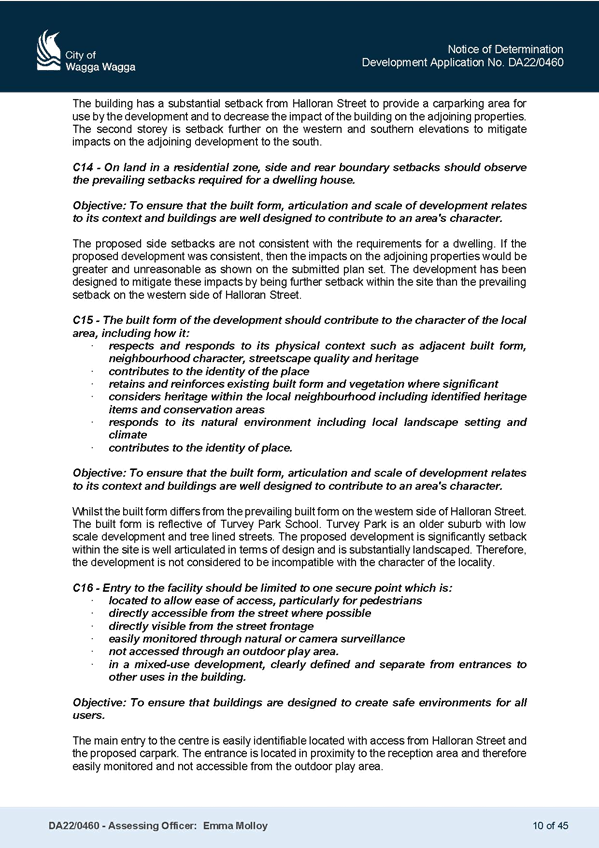 City of
Wagga Wagga

Notice of Determination
Development Application No. DA22/0460

The building has a substantial setback from Halloran Street to provide a carparking area for use by the development and to decrease the impact of the building on the adjoining properties. The second storey is setback further on the western and southern elevations to mitigate impacts on the adjoining development to the south.

C14 - On land in a residential zone, side and rear boundary setbacks should observe the prevailing setbacks required for a dwelling house.

Objective: To ensure that the built form, articulation and scale of development relates to its context and buildings are well designed to contribute to an area's character.

The proposed side setbacks are not consistent with the requirements for a dwelling. If the proposed development was consistent, then the impacts on the adjoining properties would be greater and unreasonable as shown on the submitted plan set. The development has been designed to mitigate these impacts by being further setback within the site than the prevailing setback on the western side of Halloran Street.

C15 - The built form of the development should contribute to the character of the local area, including how it:
· respects and responds to its physical context such as adjacent built form, neighbourhood character, streetscape quality and heritage
· contributes to the identity of the place
· retains and reinforces existing built form and vegetation where significant
· considers heritage within the local neighbourhood including identified heritage items and conservation areas
· responds to its natural environment including local landscape setting and climate
· contributes to the identity of place.

Objective: To ensure that the built form, articulation and scale of development relates to its context and buildings are well designed to contribute to an area's character.

Whilst the built form differs from the prevailing built form on the western side of Halloran Street. The built form is reflective of Turvey Park School. Turvey Park is an older suburb with low scale development and tree lined streets. The proposed development is significantly setback within the site is well articulated in terms of design and is substantially landscaped. Therefore, the development is not considered to be incompatible with the character of the locality.

C16 - Entry to the facility should be limited to one secure point which is:
· located to allow ease of access, particularly for pedestrians
· directly accessible from the street where possible
· directly visible from the street frontage
· easily monitored through natural or camera surveillance
· not accessed through an outdoor play area.
· in a mixed-use development, clearly defined and separate from entrances to other uses in the building.

Objective: To ensure that buildings are designed to create safe environments for all users.

The main entry to the centre is easily identifiable located with access from Halloran Street and the proposed carpark. The entrance is located in proximity to the reception area and therefore easily monitored and not accessible from the outdoor play area.

DA22/0460 - Assessing Officer: Emma Molloy
10 of 45